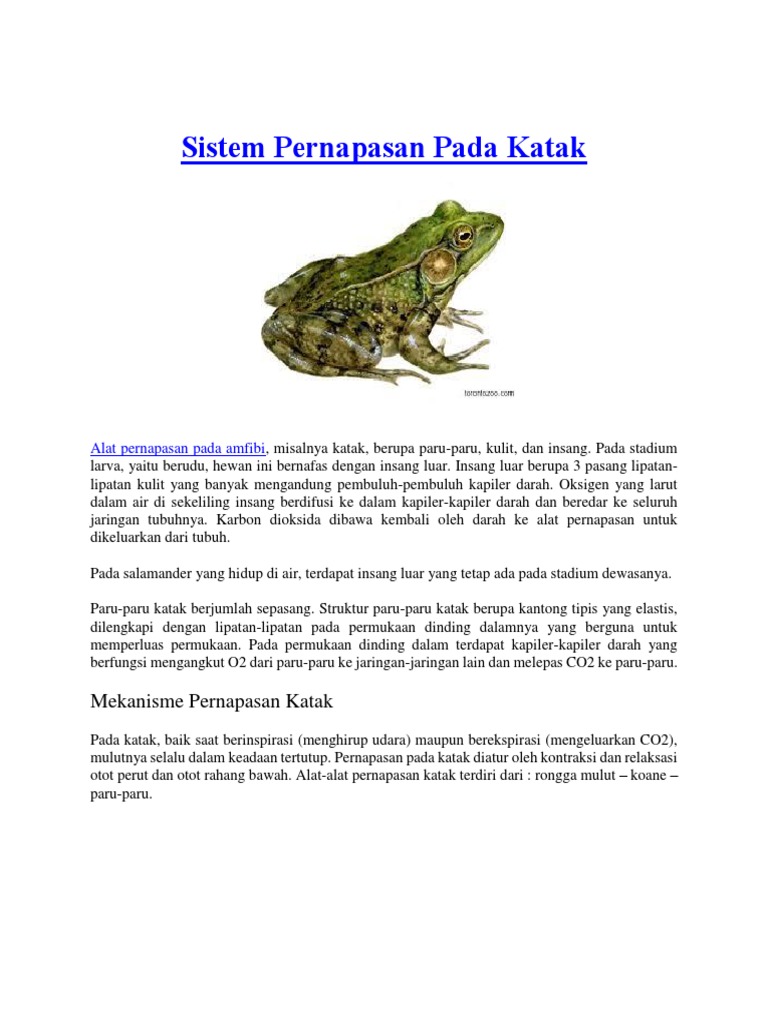 Sistem Pernapasan Pada Katak

torontozoo.com

Alat pernapasan pada amfibi, misalnya katak, berupa paru-paru, kulit, dan insang. Pada stadium larva, yaitu berudu, hewan ini bernafas dengan insang luar. Insang luar berupa 3 pasang lipatan-lipatan kulit yang banyak mengandung pembuluh-pembuluh kapiler darah. Oksigen yang larut dalam air di sekeliling insang berdifusi ke dalam kapiler-kapiler darah dan beredar ke seluruh jaringan tubuhnya. Karbon dioksida dibawa kembali oleh darah ke alat pernapasan untuk dikeluarkan dari tubuh.

Pada salamander yang hidup di air, terdapat insang luar yang tetap ada pada stadium dewasanya.

Paru-paru katak berjumlah sepasang. Struktur paru-paru katak berupa kantong tipis yang elastis, dilengkapi dengan lipatan-lipatan pada permukaan dinding dalamnya yang berguna untuk memperluas permukaan. Pada permukaan dinding dalam terdapat kapiler-kapiler darah yang berfungsi mengangkut O2 dari paru-paru ke jaringan-jaringan lain dan melepas CO2 ke paru-paru.

Mekanisme Pernapasan Katak

Pada katak, baik saat berinspirasi (menghirup udara) maupun berekspirasi (mengeluarkan CO2), mulutnya selalu dalam keadaan tertutup. Pernapasan pada katak diatur oleh kontraksi dan relaksasi otot perut dan otot rahang bawah. Alat-alat pernapasan katak terdiri dari : rongga mulut – koane – paru-paru.